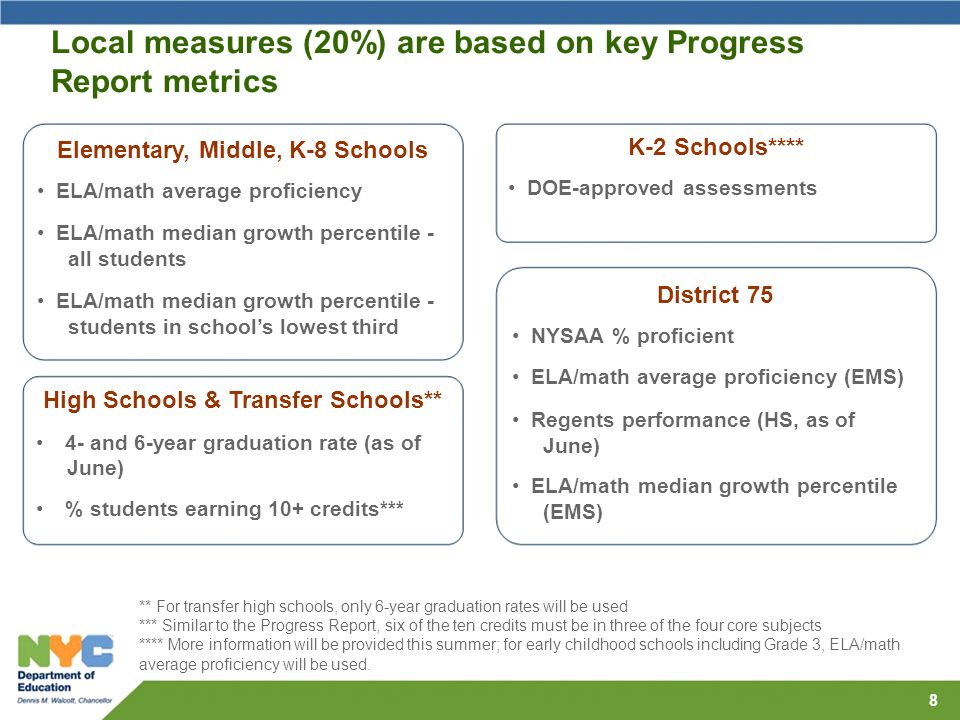 Local measures (20%) are based on key Progress Report metrics

Elementary, Middle, K-8 Schools

• ELA/math average proficiency
• ELA/math median growth percentile - all students
• ELA/math median growth percentile - students in school's lowest third

High Schools & Transfer Schools**

• 4- and 6-year graduation rate (as of June)
• % students earning 10+ credits***

K-2 Schools****

• DOE-approved assessments

District 75

• NYSAA % proficient
• ELA/math average proficiency (EMS)
• Regents performance (HS, as of June)
• ELA/math median growth percentile (EMS)

** For transfer high schools, only 6-year graduation rates will be used
*** Similar to the Progress Report, six of the ten credits must be in three of the four core subjects
**** More information will be provided this summer; for early childhood schools including Grade 3, ELA/math average proficiency will be used.

NYC
Department of Education
Dennis M. Walcott, Chancellor

8